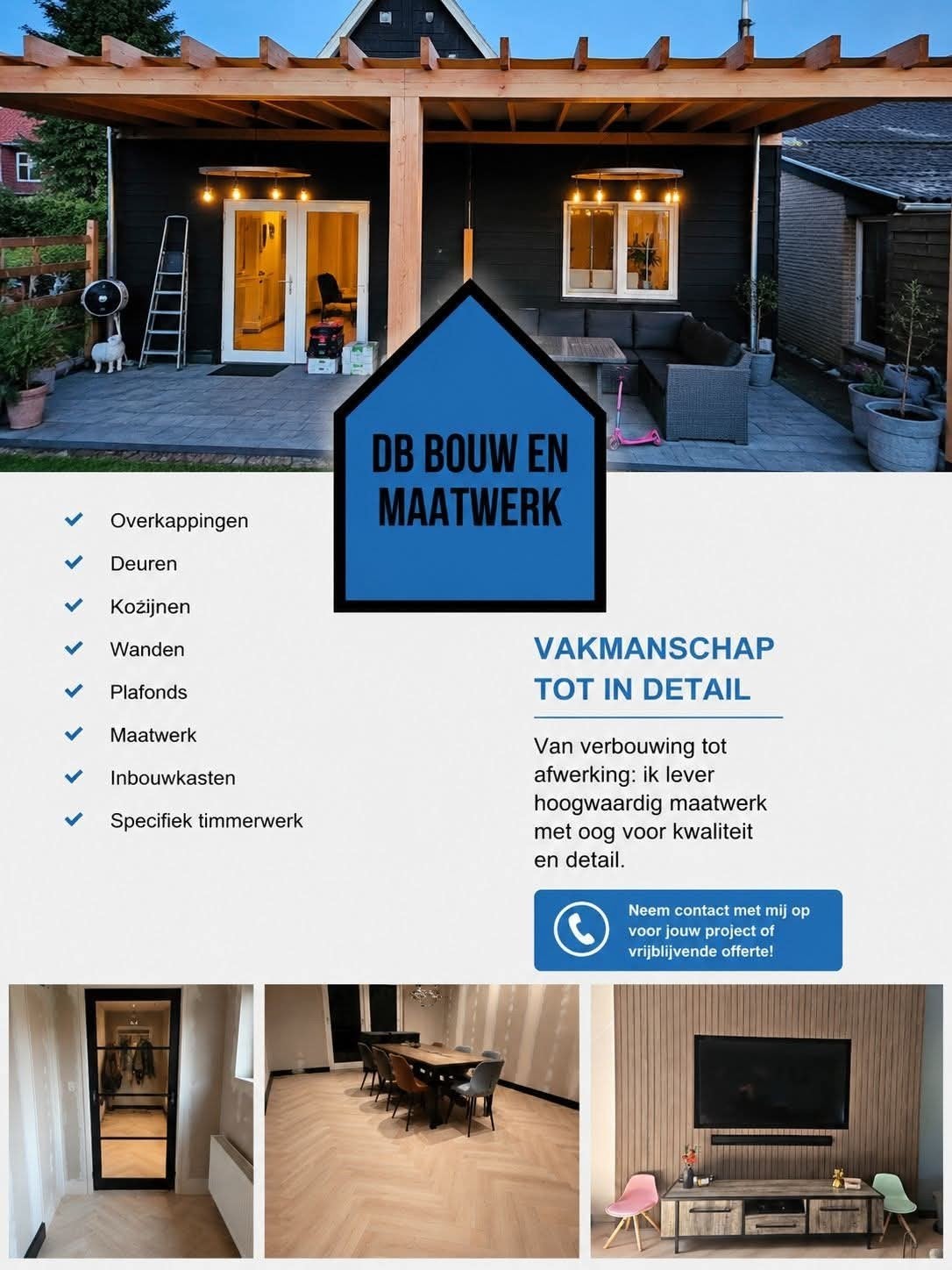 DB BOUW EN MAATWERK

Overkappingen
Deuren
Kożijnen
Wanden
Plafonds
Maatwerk
Inbouwkasten
Specifiek timmerwerk

VAKMANSCHAP TOT IN DETAIL

Van verbouwing tot afwerking: ik lever hoogwaardig maatwerk met oog voor kwaliteit en detail.

Neem contact met mij op voor jouw project of vrijblijvende offerte!